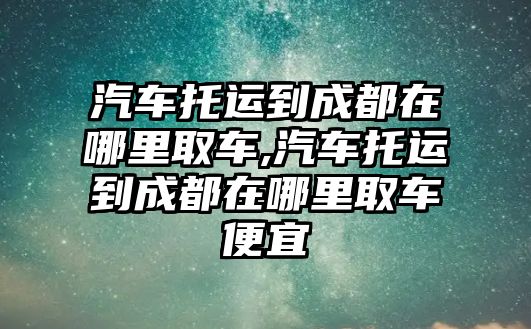 汽车托运到成都在哪里取车,汽车托运到成都在哪里取车便宜